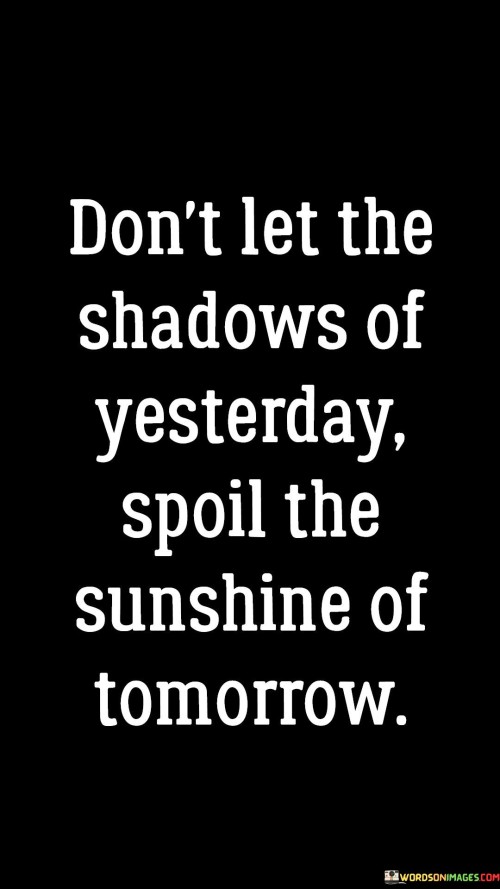 Don't let the shadows of yesterday, spoil the sunshine of tomorrow.

WORDSONIMAGES.COM